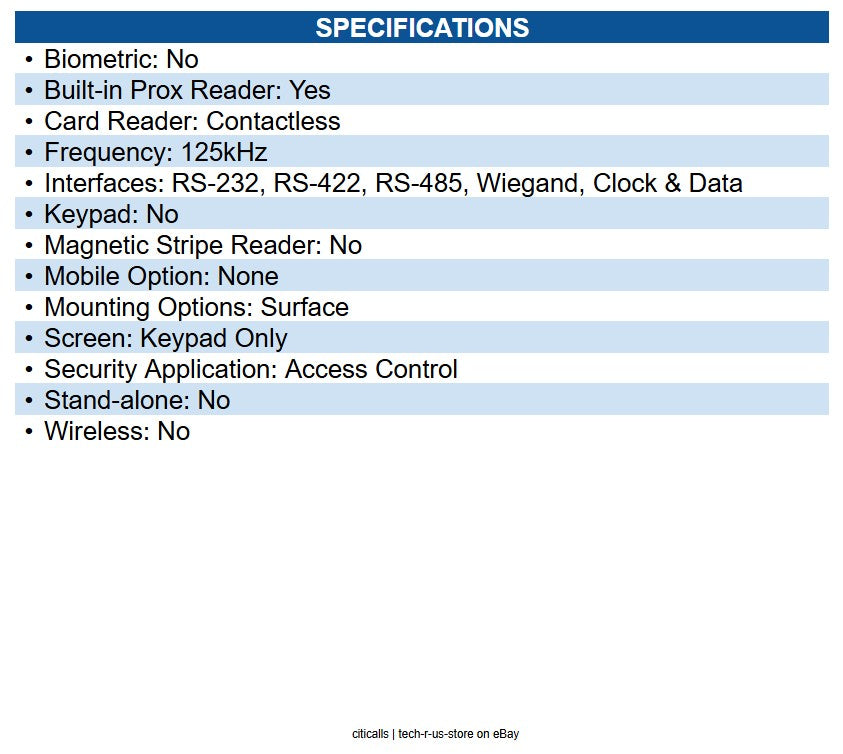 SPECIFICATIONS

• Biometric: No
• Built-in Prox Reader: Yes
• Card Reader: Contactless
• Frequency: 125kHz
• Interfaces: RS-232, RS-422, RS-485, Wiegand, Clock & Data
• Keypad: No
• Magnetic Stripe Reader: No
• Mobile Option: None
• Mounting Options: Surface
• Screen: Keypad Only
• Security Application: Access Control
• Stand-alone: No
• Wireless: No

citicalls | tech-r-us-store on eBay